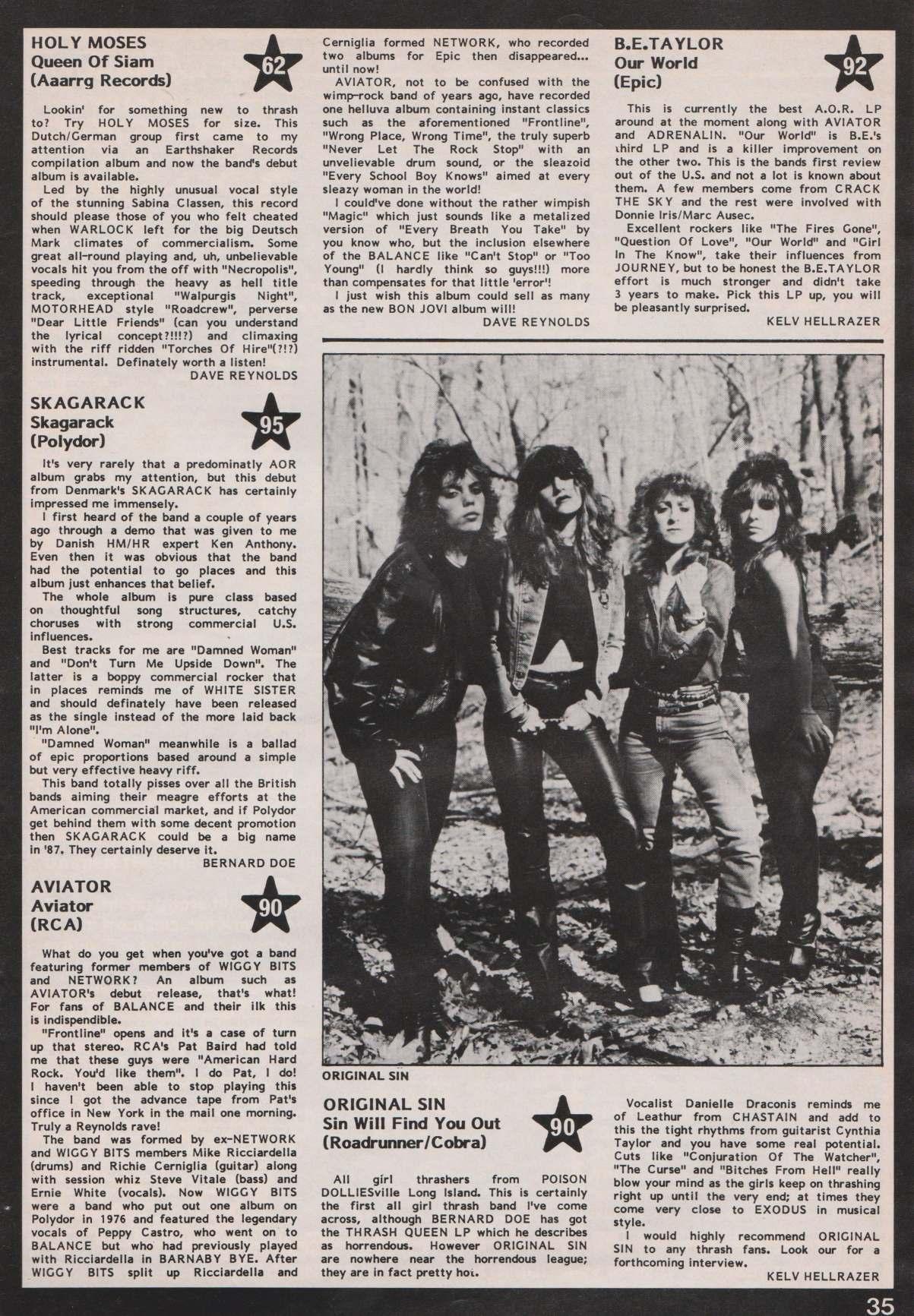 HOLY MOSES
Queen Of Siam
(Aaarrg Records)

62

Lookin' for something new to thrash to? Try HOLY MOSES for size. This Dutch/German group first came to my attention via an Earthshaker Records compilation album and now the band's debut album is available.

Led by the highly unusual vocal style of the stunning Sabina Classen, this record should please those of you who felt cheated when WARLOCK left for the big Deutsch Mark climates of commercialism. Some great all-round playing and, uh, unbelievable vocals hit you from the off with "Necropolis", speeding through the heavy as hell title track, exceptional "Walpurgis Night", MOTORHEAD style "Roadcrew", perverse "Dear Little Friends" (can you understand the lyrical concept?!!!?) and climaxing with the riff ridden "Torches Of Hire"(?!?) instrumental. Definately worth a listen!

DAVE REYNOLDS

SKAGARACK
Skagarack
(Polydor)

95

It's very rarely that a predominatly AOR album grabs my attention, but this debut from Denmark's SKAGARACK has certainly impressed me immensely.

I first heard of the band a couple of years ago through a demo that was given to me by Danish HM/HR expert Ken Anthony. Even then it was obvious that the band had the potential to go places and this album just enhances that belief.

The whole album is pure class based on thoughtful song structures, catchy choruses with strong commercial U.S. influences.

Best tracks for me are "Damned Woman" and "Don't Turn Me Upside Down". The latter is a boppy commercial rocker that in places reminds me of WHITE SISTER and should definately have been released as the single instead of the more laid back "I'm Alone".

"Damned Woman" meanwhile is a ballad of epic proportions based around a simple but very effective heavy riff.

This band totally pisses over all the British bands aiming their meagre efforts at the American commercial market, and if Polydor get behind them with some decent promotion then SKAGARACK could be a big name in '87. They certainly deserve it.

BERNARD DOE

AVIATOR
Aviator
(RCA)

90

What do you get when you've got a band featuring former members of WIGGY BITS and NETWORK? An album such as AVIATOR's debut release, that's what! For fans of BALANCE and their ilk this is indispendible.

"Frontline" opens and it's a case of turn up that stereo. RCA's Pat Baird had told me that these guys were "American Hard Rock. You'd like them". I do Pat, I do! I haven't been able to stop playing this since I got the advance tape from Pat's office in New York in the mail one morning. Truly a Reynolds rave!

The band was formed by ex-NETWORK and WIGGY BITS members Mike Ricciardella (drums) and Richie Cerniglia (guitar) along with session whiz Steve Vitale (bass) and Ernie White (vocals). Now WIGGY BITS were a band who put out one album on Polydor in 1976 and featured the legendary vocals of Peppy Castro, who went on to BALANCE but who had previously played with Ricciardella in BARNABY BYE. After WIGGY BITS split up Ricciardella and Cerniglia formed NETWORK, who recorded two albums for Epic then disappeared... until now!

AVIATOR, not to be confused with the wimp-rock band of years ago, have recorded one helluva album containing instant classics such as the aforementioned "Frontline", "Wrong Place, Wrong Time", the truly superb "Never Let The Rock Stop" with an unvelievable drum sound, or the sleazoid "Every School Boy Knows" aimed at every sleazy woman in the world!

I could've done without the rather wimpish "Magic" which just sounds like a metalized version of "Every Breath You Take" by you know who, but the inclusion elsewhere of the BALANCE like "Can't Stop" or "Too Young" (I hardly think so guys!!!) more than compensates for that little 'error'!

I just wish this album could sell as many as the new BON JOVI album will!

DAVE REYNOLDS

B.E.TAYLOR
Our World
(Epic)

92

This is currently the best A.O.R. LP around at the moment along with AVIATOR and ADRENALIN. "Our World" is B.E.'s third LP and is a killer improvement on the other two. This is the bands first review out of the U.S. and not a lot is known about them. A few members come from CRACK THE SKY and the rest were involved with Donnie Iris/Marc Ausec.

Excellent rockers like "The Fires Gone", "Question Of Love", "Our World" and "Girl In The Know", take their influences from JOURNEY, but to be honest the B.E.TAYLOR effort is much stronger and didn't take 3 years to make. Pick this LP up, you will be pleasantly surprised.

KELV HELLRAZER

ORIGINAL SIN

ORIGINAL SIN
Sin Will Find You Out
(Roadrunner/Cobra)

90

All girl thrashers from POISON DOLLIESville Long Island. This is certainly the first all girl thrash band I've come across, although BERNARD DOE has got the THRASH QUEEN LP which he describes as horrendous. However ORIGINAL SIN are nowhere near the horrendous league; they are in fact pretty hot.

Vocalist Danielle Draconis reminds me of Leathur from CHASTAIN and add to this the tight rhythms from guitarist Cynthia Taylor and you have some real potential. Cuts like "Conjuration Of The Watcher", "The Curse" and "Bitches From Hell" really blow your mind as the girls keep on thrashing right up until the very end; at times they come very close to EXODUS in musical style.

I would highly recommend ORIGINAL SIN to any thrash fans. Look our for a forthcoming interview.

KELV HELLRAZER

35